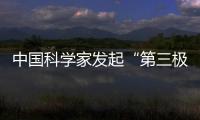 中国科学家发起“第三极